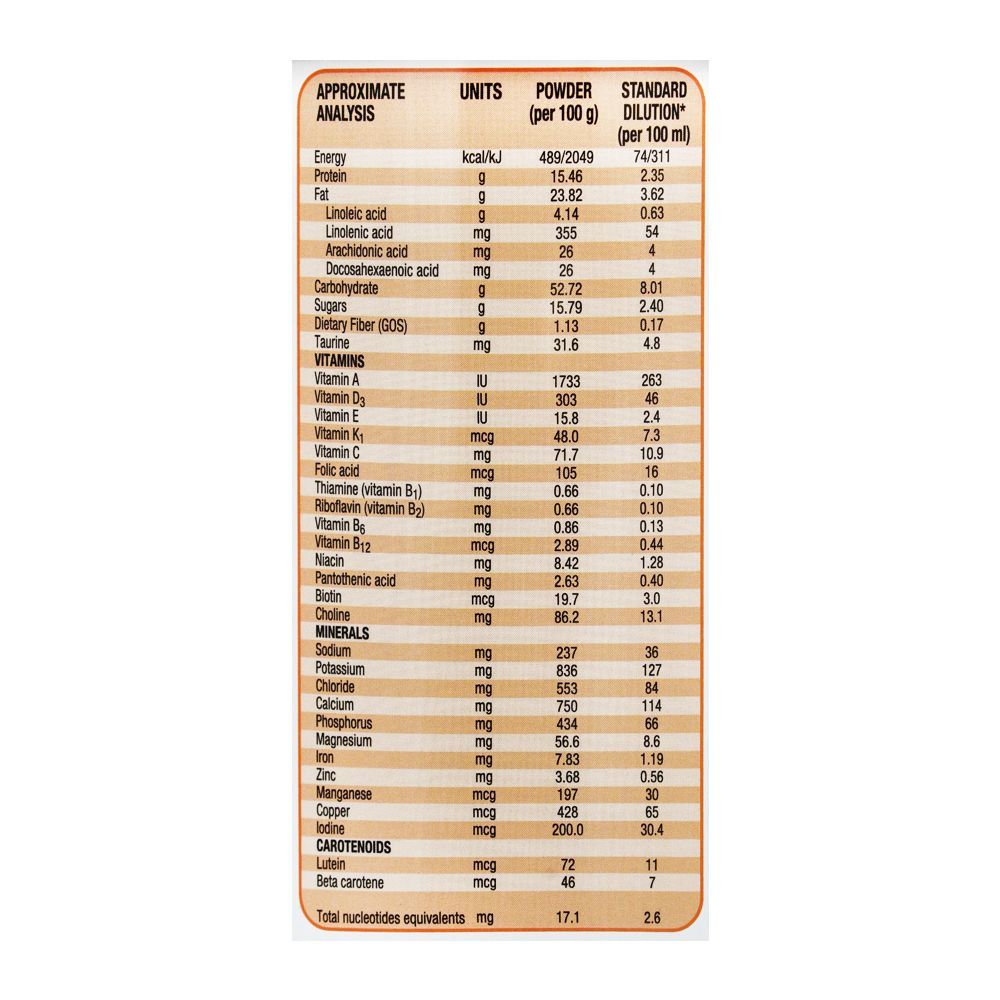 | APPROXIMATE ANALYSIS | UNITS | POWDER (per 100 g) | STANDARD DILUTION* (per 100 ml) |
|---|---|---|---|
| Energy | kcal/kJ | 489/2049 | 74/311 |
| Protein | g | 15.46 | 2.35 |
| Fat | g | 23.82 | 3.62 |
| Linoleic acid | g | 4.14 | 0.63 |
| Linolenic acid | mg | 355 | 54 |
| Arachidonic acid | mg | 26 | 4 |
| Docosahexaenoic acid | mg | 26 | 4 |
| Carbohydrate | g | 52.72 | 8.01 |
| Sugars | g | 15.79 | 2.40 |
| Dietary Fiber (GOS) | g | 1.13 | 0.17 |
| Taurine | mg | 31.6 | 4.8 |
| VITAMINS | | | |
| Vitamin A | IU | 1733 | 263 |
| Vitamin $D_3$ | IU | 303 | 46 |
| Vitamin E | IU | 15.8 | 2.4 |
| Vitamin $K_1$ | mcg | 48.0 | 7.3 |
| Vitamin C | mg | 71.7 | 10.9 |
| Folic acid | mcg | 105 | 16 |
| Thiamine (vitamin $B_1$) | mg | 0.66 | 0.10 |
| Riboflavin (vitamin $B_2$) | mg | 0.66 | 0.10 |
| Vitamin $B_6$ | mg | 0.86 | 0.13 |
| Vitamin $B_{12}$ | mcg | 2.89 | 0.44 |
| Niacin | mg | 8.42 | 1.28 |
| Pantothenic acid | mg | 2.63 | 0.40 |
| Biotin | mcg | 19.7 | 3.0 |
| Choline | mg | 86.2 | 13.1 |
| MINERALS | | | |
| Sodium | mg | 237 | 36 |
| Potassium | mg | 836 | 127 |
| Chloride | mg | 553 | 84 |
| Calcium | mg | 750 | 114 |
| Phosphorus | mg | 434 | 66 |
| Magnesium | mg | 56.6 | 8.6 |
| Iron | mg | 7.83 | 1.19 |
| Zinc | mg | 3.68 | 0.56 |
| Manganese | mcg | 197 | 30 |
| Copper | mcg | 428 | 65 |
| Iodine | mcg | 200.0 | 30.4 |
| CAROTENOIDS | | | |
| Lutein | mcg | 72 | 11 |
| Beta carotene | mcg | 46 | 7 |
| Total nucleotides equivalents | mg | 17.1 | 2.6 |